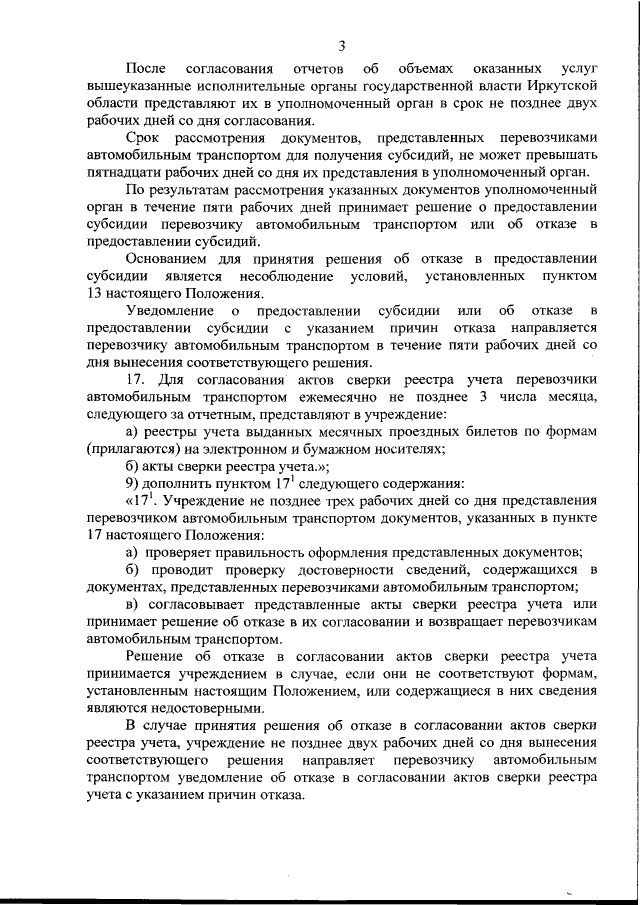 3

После согласования отчетов об объемах оказанных услуг вышеуказанные исполнительные органы государственной власти Иркутской области представляют их в уполномоченный орган в срок не позднее двух рабочих дней со дня согласования.

Срок рассмотрения документов, представленных перевозчиками автомобильным транспортом для получения субсидий, не может превышать пятнадцати рабочих дней со дня их представления в уполномоченный орган.

По результатам рассмотрения указанных документов уполномоченный орган в течение пяти рабочих дней принимает решение о предоставлении субсидии перевозчику автомобильным транспортом или об отказе в предоставлении субсидий.

Основанием для принятия решения об отказе в предоставлении субсидии является несоблюдение условий, установленных пунктом 13 настоящего Положения.

Уведомление о предоставлении субсидии или об отказе в предоставлении субсидии с указанием причин отказа направляется перевозчику автомобильным транспортом в течение пяти рабочих дней со дня вынесения соответствующего решения.

17. Для согласования актов сверки реестра учета перевозчики автомобильным транспортом ежемесячно не позднее 3 числа месяца, следующего за отчетным, представляют в учреждение:

а) реестры учета выданных месячных проездных билетов по формам (прилагаются) на электронном и бумажном носителях;

б) акты сверки реестра учета.»;

9) дополнить пунктом $17^1$ следующего содержания:

«$17^1$. Учреждение не позднее трех рабочих дней со дня представления перевозчиком автомобильным транспортом документов, указанных в пункте 17 настоящего Положения:

а) проверяет правильность оформления представленных документов;

б) проводит проверку достоверности сведений, содержащихся в документах, представленных перевозчиками автомобильным транспортом;

в) согласовывает представленные акты сверки реестра учета или принимает решение об отказе в их согласовании и возвращает перевозчикам автомобильным транспортом.

Решение об отказе в согласовании актов сверки реестра учета принимается учреждением в случае, если они не соответствуют формам, установленным настоящим Положением, или содержащиеся в них сведения являются недостоверными.

В случае принятия решения об отказе в согласовании актов сверки реестра учета, учреждение не позднее двух рабочих дней со дня вынесения соответствующего решения направляет перевозчику автомобильным транспортом уведомление об отказе в согласовании актов сверки реестра учета с указанием причин отказа.